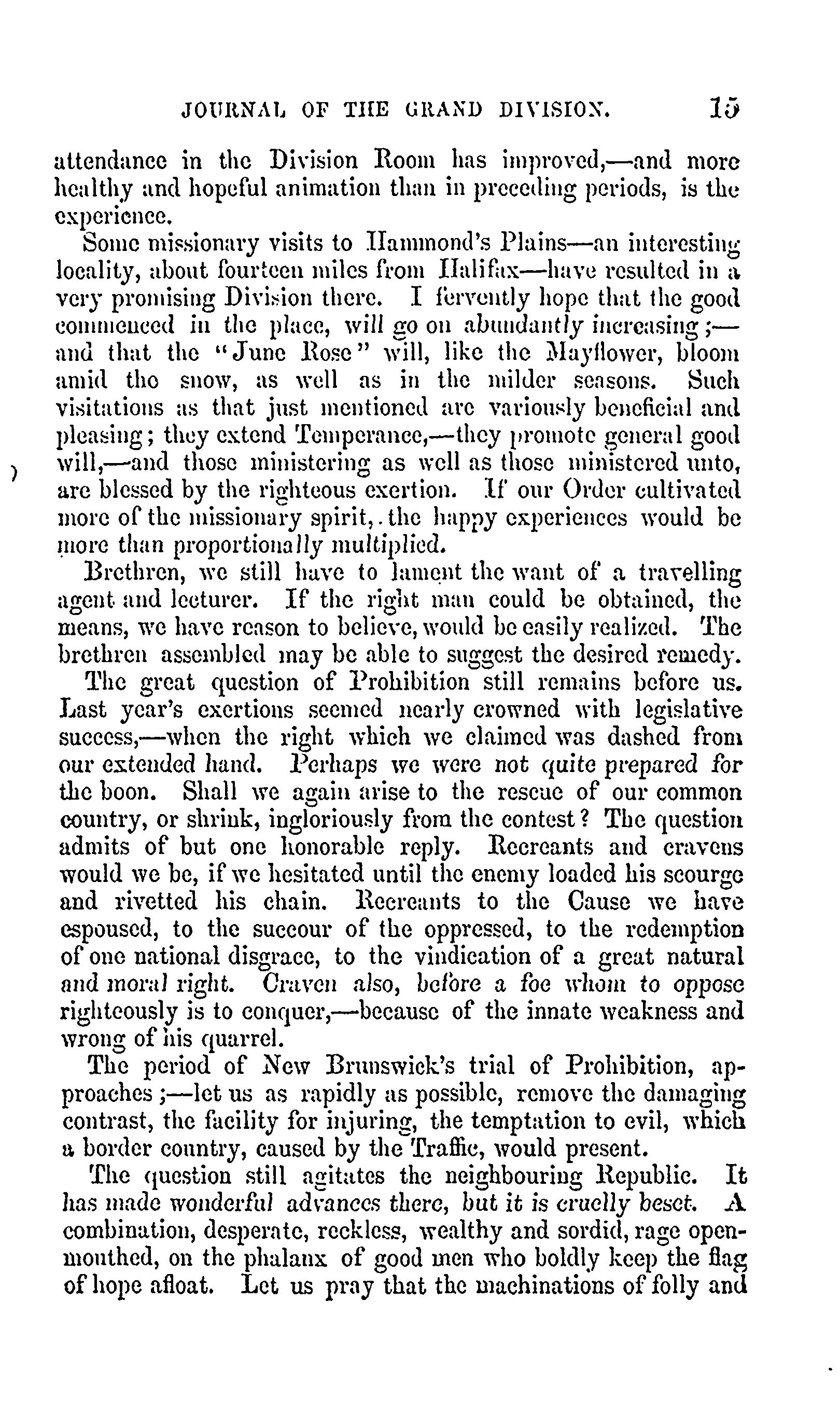 JOURNAL OF THE GRAND DIVISION. 15

attendance in the Division Room has improved,—and more healthy and hopeful animation than in preceding periods, is the experience.

Some missionary visits to Hammond's Plains—an interesting locality, about fourteen miles from Halifax—have resulted in a very promising Division there. I fervently hope that the good commenced in the place, will go on abundantly increasing;—and that the "June Rose" will, like the Mayflower, bloom amid the snow, as well as in the milder seasons. Such visitations as that just mentioned are variously beneficial and pleasing; they extend Temperance,—they promote general good will,—and those ministering as well as those ministered unto, are blessed by the righteous exertion. If our Order cultivated more of the missionary spirit, the happy experiences would be more than proportionally multiplied.

Brethren, we still have to lament the want of a travelling agent and lecturer. If the right man could be obtained, the means, we have reason to believe, would be easily realized. The brethren assembled may be able to suggest the desired remedy.

The great question of Prohibition still remains before us. Last year's exertions seemed nearly crowned with legislative success,—when the right which we claimed was dashed from our extended hand. Perhaps we were not quite prepared for the boon. Shall we again arise to the rescue of our common country, or shrink, ingloriously from the contest? The question admits of but one honorable reply. Recreants and cravens would we be, if we hesitated until the enemy loaded his scourge and rivetted his chain. Recreants to the Cause we have espoused, to the succour of the oppressed, to the redemption of one national disgrace, to the vindication of a great natural and moral right. Craven also, before a foe whom to oppose righteously is to conquer,—because of the innate weakness and wrong of his quarrel.

The period of New Brunswick's trial of Prohibition, approaches;—let us as rapidly as possible, remove the damaging contrast, the facility for injuring, the temptation to evil, which a border country, caused by the Traffic, would present.

The question still agitates the neighbouring Republic. It has made wonderful advances there, but it is cruelly beset. A combination, desperate, reckless, wealthy and sordid, rage open-mouthed, on the phalanx of good men who boldly keep the flag of hope afloat. Let us pray that the machinations of folly and